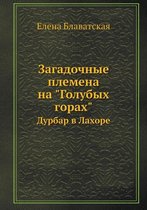 Елена Блаватская

Загадочные племена на "Голубых горах"

Дурбар в Лахоре